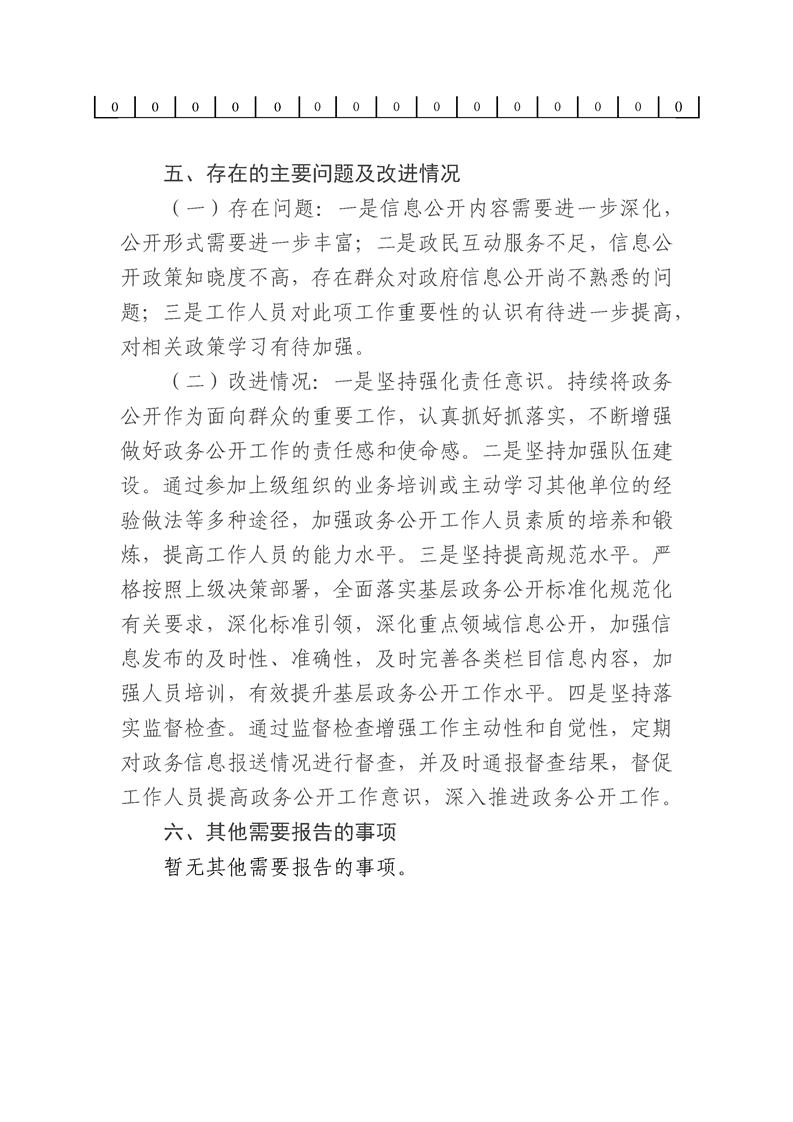 | 0 | 0 | 0 | 0 | 0 | 0 | 0 | 0 | 0 | 0 | 0 | 0 | 0 | 0 | 0 |
|---|---|---|---|---|---|---|---|---|---|---|---|---|---|---|

五、存在的主要问题及改进情况

（一）存在问题：一是信息公开内容需要进一步深化，公开形式需要进一步丰富；二是政民互动服务不足，信息公开政策知晓度不高，存在群众对政府信息公开尚不熟悉的问题；三是工作人员对此项工作重要性的认识有待进一步提高，对相关政策学习有待加强。

（二）改进情况：一是坚持强化责任意识。持续将政务公开作为面向群众的重要工作，认真抓好抓落实，不断增强做好政务公开工作的责任感和使命感。二是坚持加强队伍建设。通过参加上级组织的业务培训或主动学习其他单位的经验做法等多种途径，加强政务公开工作人员素质的培养和锻炼，提高工作人员的能力水平。三是坚持提高规范水平。严格按照上级决策部署，全面落实基层政务公开标准化规范化有关要求，深化标准引领，深化重点领域信息公开，加强信息发布的及时性、准确性，及时完善各类栏目信息内容，加强人员培训，有效提升基层政务公开工作水平。四是坚持落实监督检查。通过监督检查增强工作主动性和自觉性，定期对政务信息报送情况进行督查，并及时通报督查结果，督促工作人员提高政务公开工作意识，深入推进政务公开工作。

六、其他需要报告的事项

暂无其他需要报告的事项。